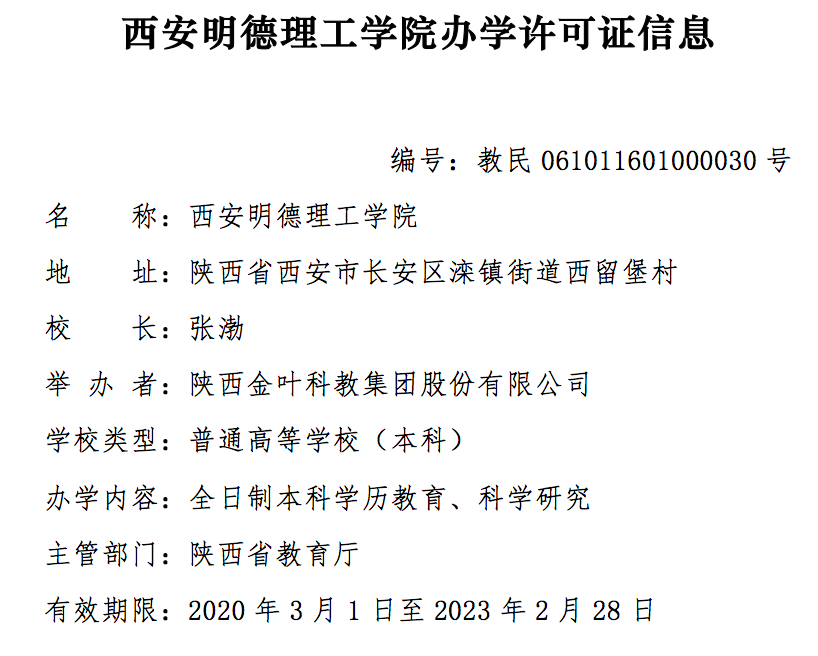 西安明德理工学院办学许可证信息

编号：教民 061011601000030 号

名　　称：西安明德理工学院

地　　址：陕西省西安市长安区滦镇街道西留堡村

校　　长：张渤

举 办 者：陕西金叶科教集团股份有限公司

学校类型：普通高等学校（本科）

办学内容：全日制本科学历教育、科学研究

主管部门：陕西省教育厅

有效期限：2020 年 3 月 1 日至 2023 年 2 月 28 日